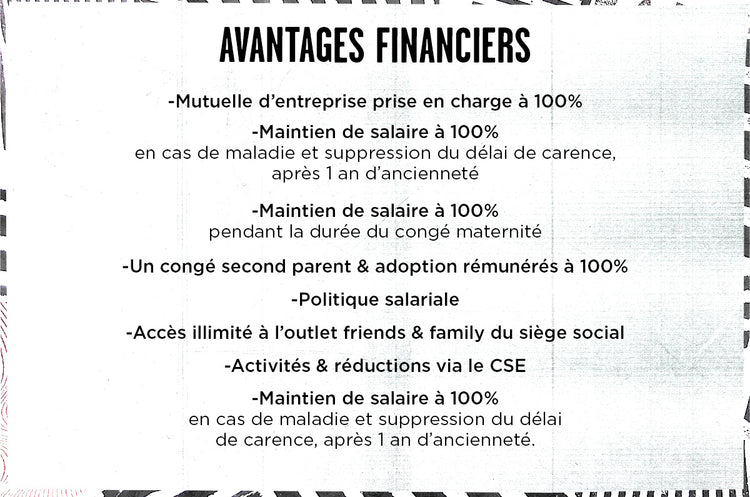 AVANTAGES FINANCIERS

-Mutuelle d'entreprise prise en charge à 100%

-Maintien de salaire à 100%
en cas de maladie et suppression du délai de carence, après 1 an d'ancienneté

-Maintien de salaire à 100%
pendant la durée du congé maternité

-Un congé second parent & adoption rémunérés à 100%

-Politique salariale

-Accès illimité à l'outlet friends & family du siège social

-Activités & réductions via le CSE

-Maintien de salaire à 100%
en cas de maladie et suppression du délai de carence, après 1 an d'ancienneté.